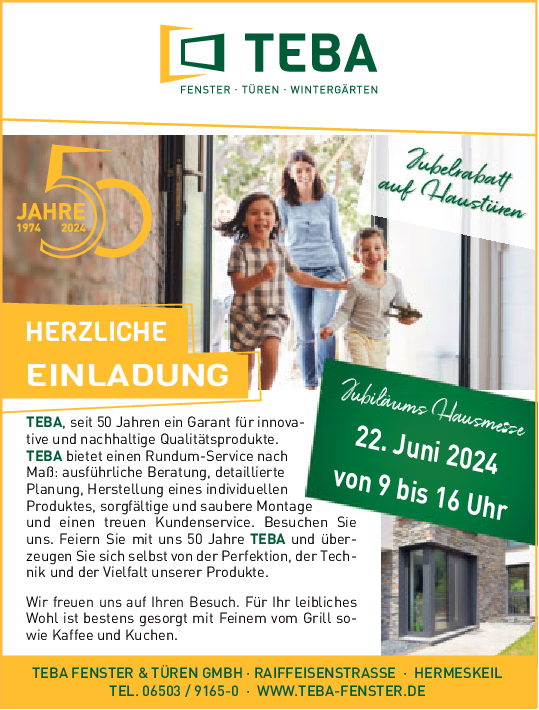 TEBA
FENSTER · TÜREN · WINTERGÄRTEN

50
JAHRE
1974 2024

Jubelrabatt auf Haustüren

HERZLICHE
EINLADUNG

Jubiläums Hausmesse
22. Juni 2024
von 9 bis 16 Uhr

TEBA, seit 50 Jahren ein Garant für innovative und nachhaltige Qualitätsprodukte. TEBA bietet einen Rundum-Service nach Maß: ausführliche Beratung, detaillierte Planung, Herstellung eines individuellen Produktes, sorgfältige und saubere Montage und einen treuen Kundenservice. Besuchen Sie uns. Feiern Sie mit uns 50 Jahre TEBA und überzeugen Sie sich selbst von der Perfektion, der Technik und der Vielfalt unserer Produkte.

Wir freuen uns auf Ihren Besuch. Für Ihr leibliches Wohl ist bestens gesorgt mit Feinem vom Grill sowie Kaffee und Kuchen.

TEBA FENSTER & TÜREN GMBH · RAIFFEISENSTRASSE · HERMESKEIL
TEL. 06503 / 9165-0 · WWW.TEBA-FENSTER.DE